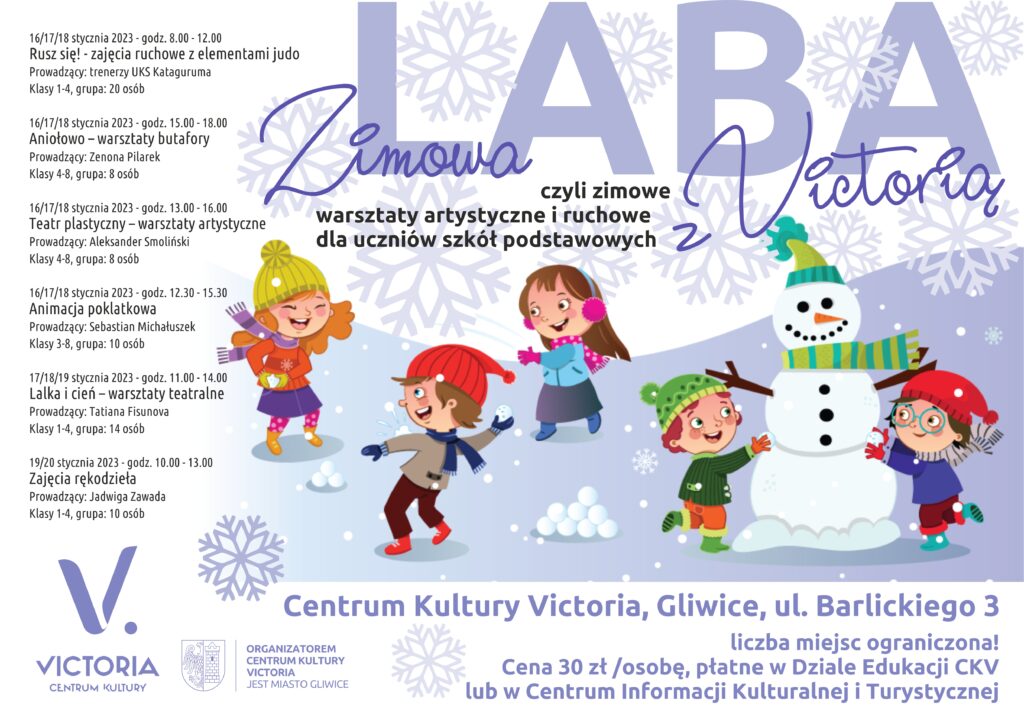 16/17/18 stycznia 2023 - godz. 8.00 - 12.00
Rusz się! - zajęcia ruchowe z elementami judo
Prowadzący: trenerzy UKS Kataguruma
Klasy 1-4, grupa: 20 osób

16/17/18 stycznia 2023 - godz. 15.00 - 18.00
Aniołowo – warsztaty butafory
Prowadzący: Zenona Pilarek
Klasy 4-8, grupa: 8 osób

16/17/18 stycznia 2023 - godz. 13.00 - 16.00
Teatr plastyczny – warsztaty artystyczne
Prowadzący: Aleksander Smoliński
Klasy 4-8, grupa: 8 osób

16/17/18 stycznia 2023 - godz. 12.30 - 15.30
Animacja poklatkowa
Prowadzący: Sebastian Michałuszek
Klasy 3-8, grupa: 10 osób

17/18/19 stycznia 2023 - godz. 11.00 - 14.00
Lalka i cień – warsztaty teatralne
Prowadzący: Tatiana Fisunova
Klasy 1-4, grupa: 14 osób

19/20 stycznia 2023 - godz. 10.00 - 13.00
Zajęcia rękodzieła
Prowadzący: Jadwiga Zawada
Klasy 1-4, grupa: 10 osób

Zimowa LABA z Victorią

czyli zimowe
warsztaty artystyczne i ruchowe
dla uczniów szkół podstawowych

V.
VICTORIA
CENTRUM KULTURY

ORGANIZATOREM
CENTRUM KULTURY
VICTORIA
JEST MIASTO GLIWICE

Centrum Kultury Victoria, Gliwice, ul. Barlickiego 3

liczba miejsc ograniczona!
Cena 30 zł /osobę, płatne w Dziale Edukacji CKV
lub w Centrum Informacji Kulturalnej i Turystycznej